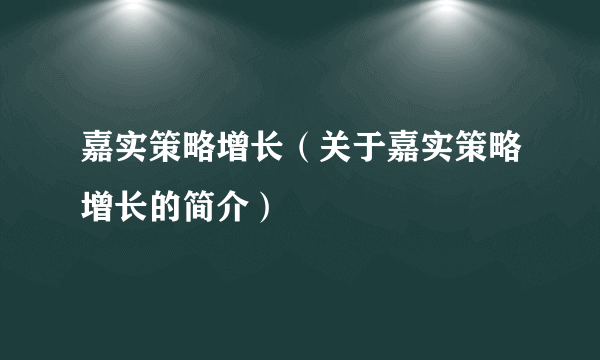 嘉实策略增长（关于嘉实策略增长的简介）